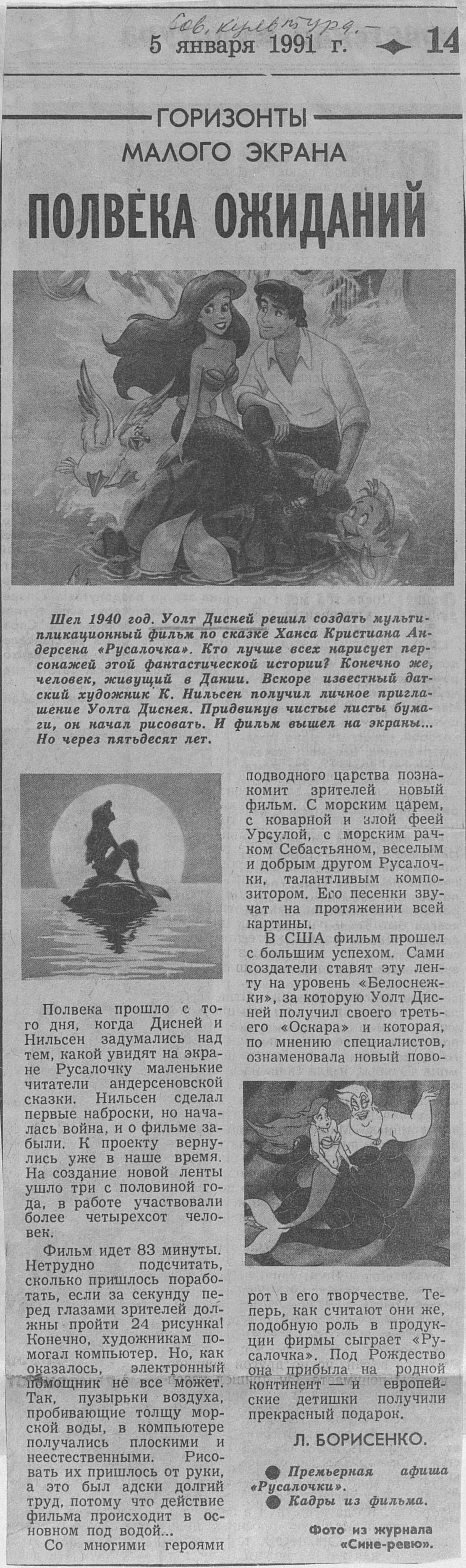 Сов. культура. —

5 января 1991 г. 14

ГОРИЗОНТЫ МАЛОГО ЭКРАНА

ПОЛВЕКА ОЖИДАНИЙ

Шел 1940 год. Уолт Дисней решил создать мультипликационный фильм по сказке Ханса Кристиана Андерсена «Русалочка». Кто лучше всех нарисует персонажей этой фантастической истории? Конечно же, человек, живущий в Дании. Вскоре известный датский художник К. Нильсен получил личное приглашение Уолта Диснея. Придвинув чистые листы бумаги, он начал рисовать. И фильм вышел на экраны... Но через пятьдесят лет.

Полвека прошло с того дня, когда Дисней и Нильсен задумались над тем, какой увидят на экране Русалочку маленькие читатели андерсеновской сказки. Нильсен сделал первые наброски, но началась война, и о фильме забыли. К проекту вернулись уже в наше время. На создание новой ленты ушло три с половиной года, в работе участвовали более четырехсот человек.

Фильм идет 83 минуты. Нетрудно подсчитать, сколько пришлось поработать, если за секунду перед глазами зрителей должны пройти 24 рисунка! Конечно, художникам помогал компьютер. Но, как оказалось, электронный помощник не все может. Так, пузырьки воздуха, пробивающие толщу морской воды, в компьютере получались плоскими и неестественными. Рисовать их пришлось от руки, а это был адски долгий труд, потому что действие фильма происходит в основном под водой...

Со многими героями подводного царства познакомит зрителей новый фильм. С морским царем, с коварной и злой феей Урсулой, с морским рачком Себастьяном, веселым и добрым другом Русалочки, талантливым композитором. Его песенки звучат на протяжении всей картины.

В США фильм прошел с большим успехом. Сами создатели ставят эту ленту на уровень «Белоснежки», за которую Уолт Дисней получил своего третьего «Оскара» и которая, по мнению специалистов, ознаменовала новый поворот в его творчестве. Теперь, как считают они же, подобную роль в продукции фирмы сыграет «Русалочка». Под Рождество она прибыла на родной континент — и европейские детишки получили прекрасный подарок.

Л. БОРИСЕНКО.

● Премьерная афиша «Русалочки».
● Кадры из фильма.

Фото из журнала «Сине-ревю».